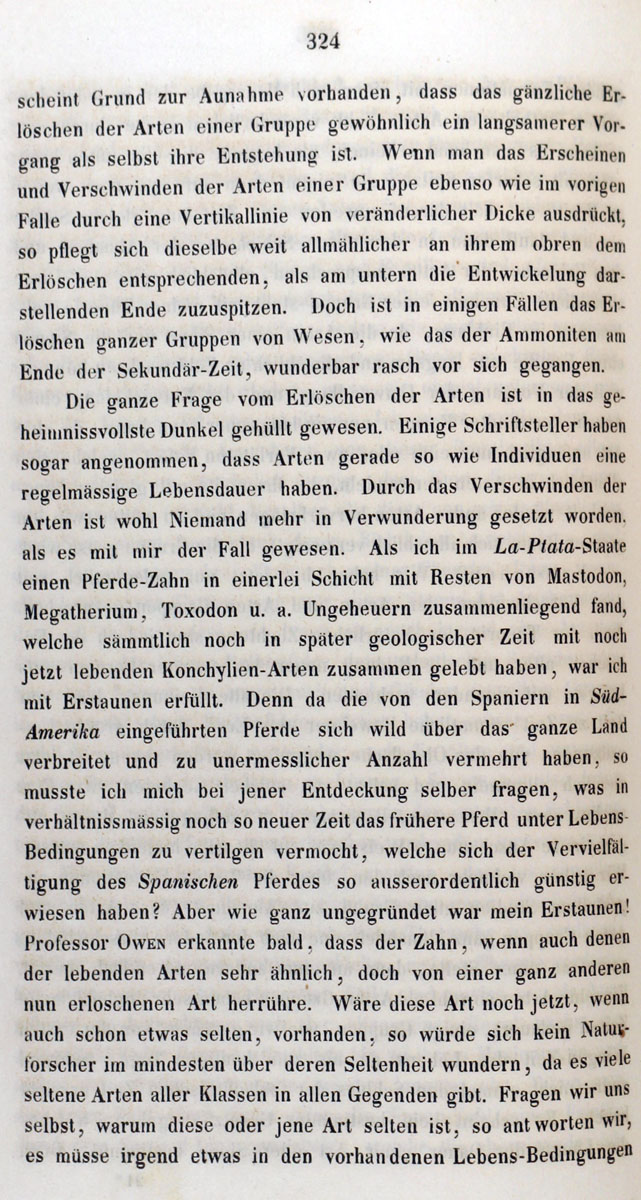 324

scheint Grund zur Aunahme vorhanden, dass das gänzliche Erlöschen der Arten einer Gruppe gewöhnlich ein langsamerer Vorgang als selbst ihre Entstehung ist. Wenn man das Erscheinen und Verschwinden der Arten einer Gruppe ebenso wie im vorigen Falle durch eine Vertikallinie von veränderlicher Dicke ausdrückt, so pflegt sich dieselbe weit allmählicher an ihrem obren dem Erlöschen entsprechenden, als am untern die Entwickelung darstellenden Ende zuzuspitzen. Doch ist in einigen Fällen das Erlöschen ganzer Gruppen von Wesen, wie das der Ammoniten am Ende der Sekundär-Zeit, wunderbar rasch vor sich gegangen.

Die ganze Frage vom Erlöschen der Arten ist in das geheimnissvollste Dunkel gehüllt gewesen. Einige Schriftsteller haben sogar angenommen, dass Arten gerade so wie Individuen eine regelmässige Lebensdauer haben. Durch das Verschwinden der Arten ist wohl Niemand mehr in Verwunderung gesetzt worden, als es mit mir der Fall gewesen. Als ich im La-Ptata-Staate einen Pferde-Zahn in einerlei Schicht mit Resten von Mastodon, Megatherium, Toxodon u. a. Ungeheuern zusammenliegend fand, welche sämmtlich noch in später geologischer Zeit mit noch jetzt lebenden Konchylien-Arten zusammen gelebt haben, war ich mit Erstaunen erfüllt. Denn da die von den Spaniern in Süd-Amerika eingeführten Pferde sich wild über das ganze Land verbreitet und zu unermesslicher Anzahl vermehrt haben, so musste ich mich bei jener Entdeckung selber fragen, was in verhältnissmässig noch so neuer Zeit das frühere Pferd unter Lebens-Bedingungen zu vertilgen vermocht, welche sich der Vervielfältigung des Spanischen Pferdes so ausserordentlich günstig erwiesen haben? Aber wie ganz ungegründet war mein Erstaunen! Professor Owen erkannte bald, dass der Zahn, wenn auch denen der lebenden Arten sehr ähnlich, doch von einer ganz anderen nun erloschenen Art herrühre. Wäre diese Art noch jetzt, wenn auch schon etwas selten, vorhanden, so würde sich kein Naturforscher im mindesten über deren Seltenheit wundern, da es viele seltene Arten aller Klassen in allen Gegenden gibt. Fragen wir uns selbst, warum diese oder jene Art selten ist, so antworten wir, es müsse irgend etwas in den vorhandenen Lebens-Bedingungen